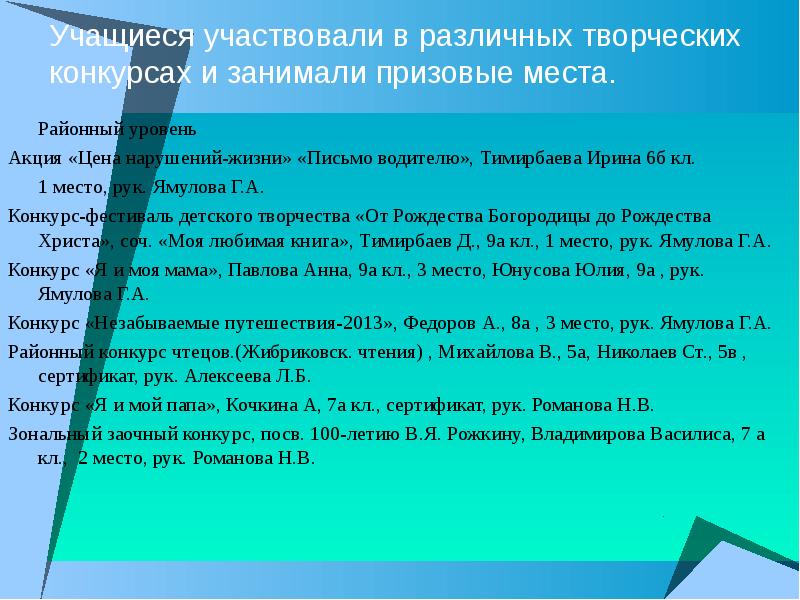 Учащиеся участвовали в различных творческих конкурсах и занимали призовые места.

Районный уровень

Акция «Цена нарушений-жизни» «Письмо водителю», Тимирбаева Ирина 6б кл. 1 место, рук. Ямулова Г.А.

Конкурс-фестиваль детского творчества «От Рождества Богородицы до Рождества Христа», соч. «Моя любимая книга», Тимирбаев Д., 9а кл., 1 место, рук. Ямулова Г.А.

Конкурс «Я и моя мама», Павлова Анна, 9а кл., 3 место, Юнусова Юлия, 9а , рук. Ямулова Г.А.

Конкурс «Незабываемые путешествия-2013», Федоров А., 8а , 3 место, рук. Ямулова Г.А.

Районный конкурс чтецов.(Жибриковск. чтения) , Михайлова В., 5а, Николаев Ст., 5в , сертификат, рук. Алексеева Л.Б.

Конкурс «Я и мой папа», Кочкина А, 7а кл., сертификат, рук. Романова Н.В.

Зональный заочный конкурс, посв. 100-летию В.Я. Рожкину, Владимирова Василиса, 7 а кл., 2 место, рук. Романова Н.В.